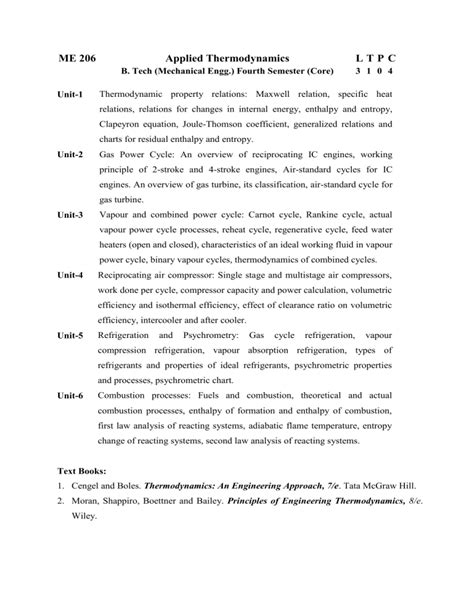 ME 206 Applied Thermodynamics L T P C
B. Tech (Mechanical Engg.) Fourth Semester (Core) 3 1 0 4

Unit-1 Thermodynamic property relations: Maxwell relation, specific heat relations, relations for changes in internal energy, enthalpy and entropy, Clapeyron equation, Joule-Thomson coefficient, generalized relations and charts for residual enthalpy and entropy.

Unit-2 Gas Power Cycle: An overview of reciprocating IC engines, working principle of 2-stroke and 4-stroke engines, Air-standard cycles for IC engines. An overview of gas turbine, its classification, air-standard cycle for gas turbine.

Unit-3 Vapour and combined power cycle: Carnot cycle, Rankine cycle, actual vapour power cycle processes, reheat cycle, regenerative cycle, feed water heaters (open and closed), characteristics of an ideal working fluid in vapour power cycle, binary vapour cycles, thermodynamics of combined cycles.

Unit-4 Reciprocating air compressor: Single stage and multistage air compressors, work done per cycle, compressor capacity and power calculation, volumetric efficiency and isothermal efficiency, effect of clearance ratio on volumetric efficiency, intercooler and after cooler.

Unit-5 Refrigeration and Psychrometry: Gas cycle refrigeration, vapour compression refrigeration, vapour absorption refrigeration, types of refrigerants and properties of ideal refrigerants, psychrometric properties and processes, psychrometric chart.

Unit-6 Combustion processes: Fuels and combustion, theoretical and actual combustion processes, enthalpy of formation and enthalpy of combustion, first law analysis of reacting systems, adiabatic flame temperature, entropy change of reacting systems, second law analysis of reacting systems.

Text Books:
1. Cengel and Boles. Thermodynamics: An Engineering Approach, 7/e. Tata McGraw Hill.
2. Moran, Shappiro, Boettner and Bailey. Principles of Engineering Thermodynamics, 8/e. Wiley.